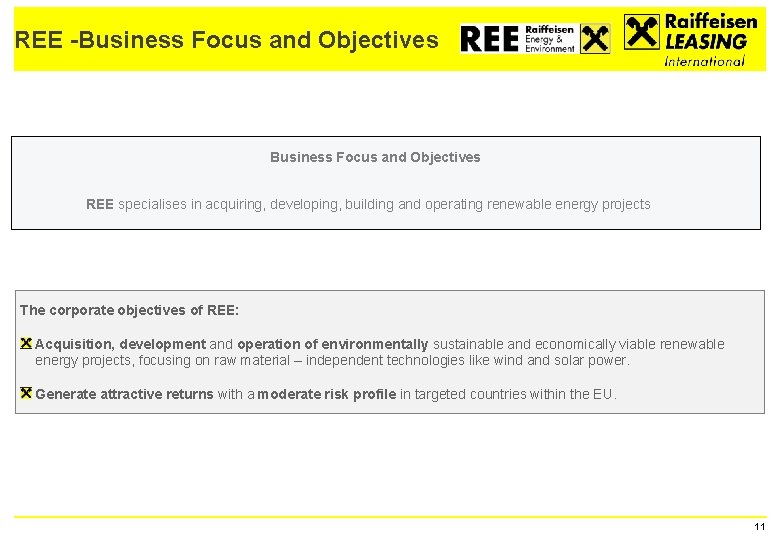 REE -Business Focus and Objectives

REE Raiffeisen Energy & Environment

Raiffeisen LEASING International

Business Focus and Objectives

REE specialises in acquiring, developing, building and operating renewable energy projects

The corporate objectives of REE:

Acquisition, development and operation of environmentally sustainable and economically viable renewable energy projects, focusing on raw material – independent technologies like wind and solar power.

Generate attractive returns with a moderate risk profile in targeted countries within the EU.

11